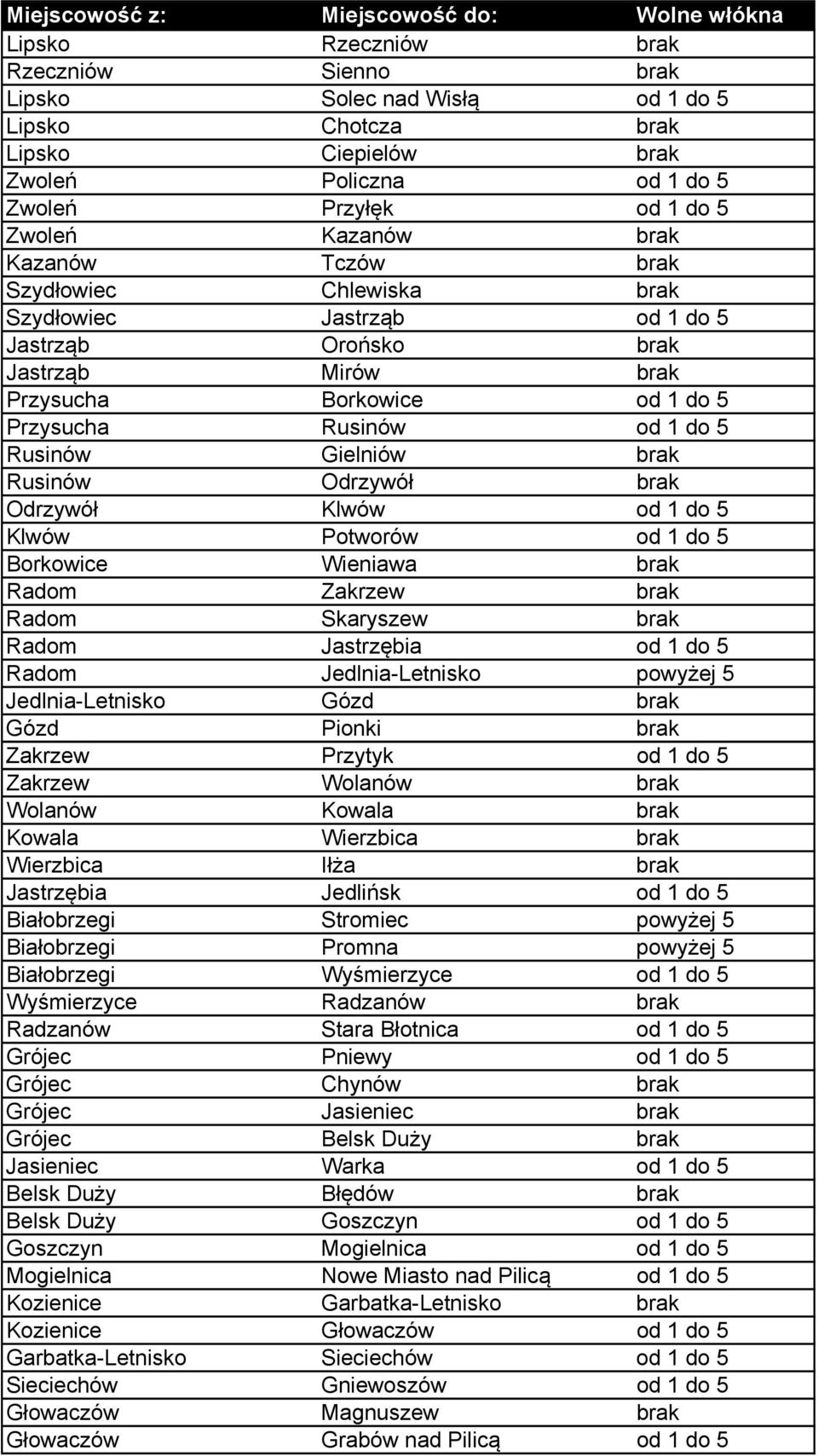 | Miejscowość z: | Miejscowość do: | Wolne włókna |
|---|---|---|
| Lipsko | Rzeczniów | brak |
| Rzeczniów | Sienno | brak |
| Lipsko | Solec nad Wisłą | od 1 do 5 |
| Lipsko | Chotcza | brak |
| Lipsko | Ciepielów | brak |
| Zwoleń | Policzna | od 1 do 5 |
| Zwoleń | Przyłęk | od 1 do 5 |
| Zwoleń | Kazanów | brak |
| Kazanów | Tczów | brak |
| Szydłowiec | Chlewiska | brak |
| Szydłowiec | Jastrząb | od 1 do 5 |
| Jastrząb | Orońsko | brak |
| Jastrząb | Mirów | brak |
| Przysucha | Borkowice | od 1 do 5 |
| Przysucha | Rusinów | od 1 do 5 |
| Rusinów | Gielniów | brak |
| Rusinów | Odrzywół | brak |
| Odrzywół | Klwów | od 1 do 5 |
| Klwów | Potworów | od 1 do 5 |
| Borkowice | Wieniawa | brak |
| Radom | Zakrzew | brak |
| Radom | Skaryszew | brak |
| Radom | Jastrzębia | od 1 do 5 |
| Radom | Jedlnia-Letnisko | powyżej 5 |
| Jedlnia-Letnisko | Gózd | brak |
| Gózd | Pionki | brak |
| Zakrzew | Przytyk | od 1 do 5 |
| Zakrzew | Wolanów | brak |
| Wolanów | Kowala | brak |
| Kowala | Wierzbica | brak |
| Wierzbica | Iłża | brak |
| Jastrzębia | Jedlińsk | od 1 do 5 |
| Białobrzegi | Stromiec | powyżej 5 |
| Białobrzegi | Promna | powyżej 5 |
| Białobrzegi | Wyśmierzyce | od 1 do 5 |
| Wyśmierzyce | Radzanów | brak |
| Radzanów | Stara Błotnica | od 1 do 5 |
| Grójec | Pniewy | od 1 do 5 |
| Grójec | Chynów | brak |
| Grójec | Jasieniec | brak |
| Grójec | Belsk Duży | brak |
| Jasieniec | Warka | od 1 do 5 |
| Belsk Duży | Błędów | brak |
| Belsk Duży | Goszczyn | od 1 do 5 |
| Goszczyn | Mogielnica | od 1 do 5 |
| Mogielnica | Nowe Miasto nad Pilicą | od 1 do 5 |
| Kozienice | Garbatka-Letnisko | brak |
| Kozienice | Głowaczów | od 1 do 5 |
| Garbatka-Letnisko | Sieciechów | od 1 do 5 |
| Sieciechów | Gniewoszów | od 1 do 5 |
| Głowaczów | Magnuszew | brak |
| Głowaczów | Grabów nad Pilicą | od 1 do 5 |